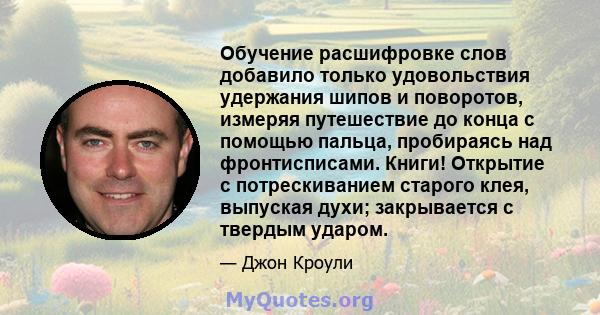 Обучение расшифровке слов добавило только удовольствия удержания шипов и поворотов, измеряя путешествие до конца с помощью пальца, пробираясь над фронтисписами. Книги! Открытие с потрескиванием старого клея, выпуская духи; закрывается с твердым ударом.

— Джон Кроули

MyQuotes.org